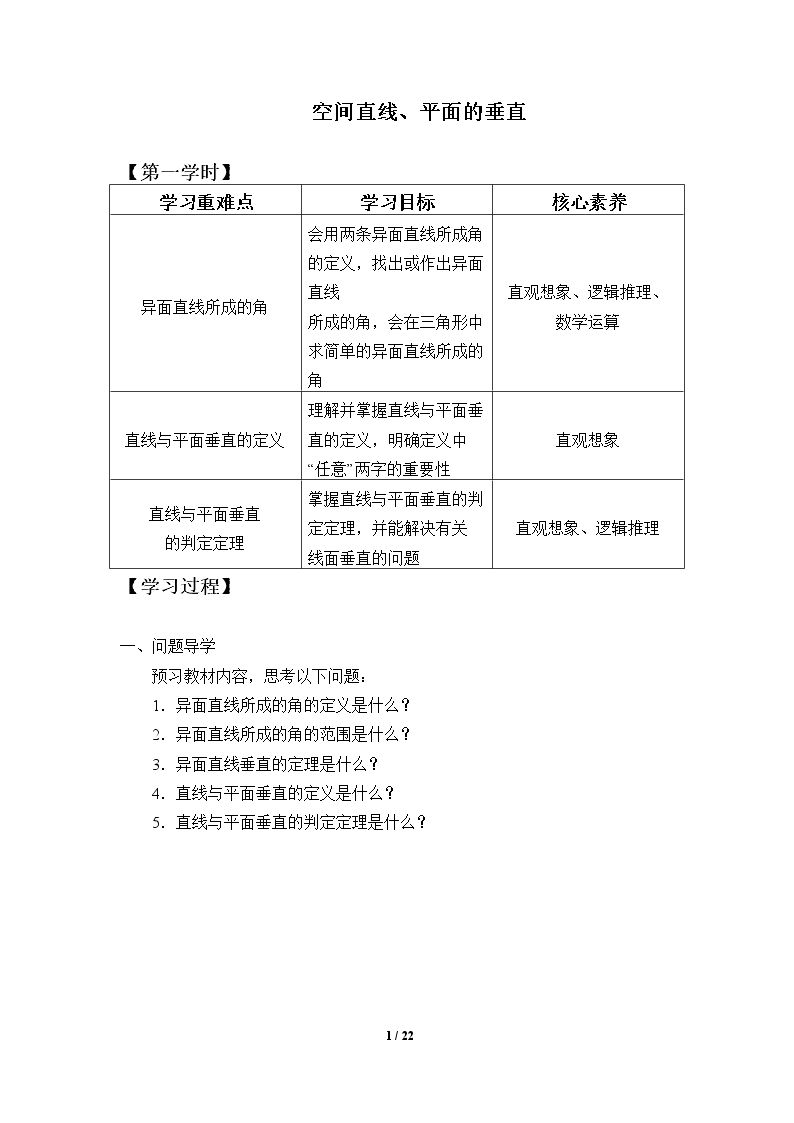 空间直线、平面的垂直

【第一学时】

| 学习重难点 | 学习目标 | 核心素养 |
|---|---|---|
| 异面直线所成的角 | 会用两条异面直线所成角的定义，找出或作出异面直线所成的角，会在三角形中求简单的异面直线所成的角 | 直观想象、逻辑推理、数学运算 |
| 直线与平面垂直的定义 | 理解并掌握直线与平面垂直的定义，明确定义中“任意”两字的重要性 | 直观想象 |
| 直线与平面垂直的判定定理 | 掌握直线与平面垂直的判定定理，并能解决有关线面垂直的问题 | 直观想象、逻辑推理 |

【学习过程】

一、问题导学

预习教材内容，思考以下问题：

1.异面直线所成的角的定义是什么？

2.异面直线所成的角的范围是什么？

3.异面直线垂直的定理是什么？

4.直线与平面垂直的定义是什么？

5.直线与平面垂直的判定定理是什么？

1 / 22